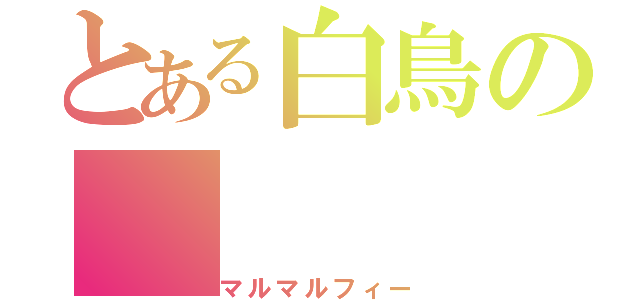 とある白鳥の

マルマルフィー